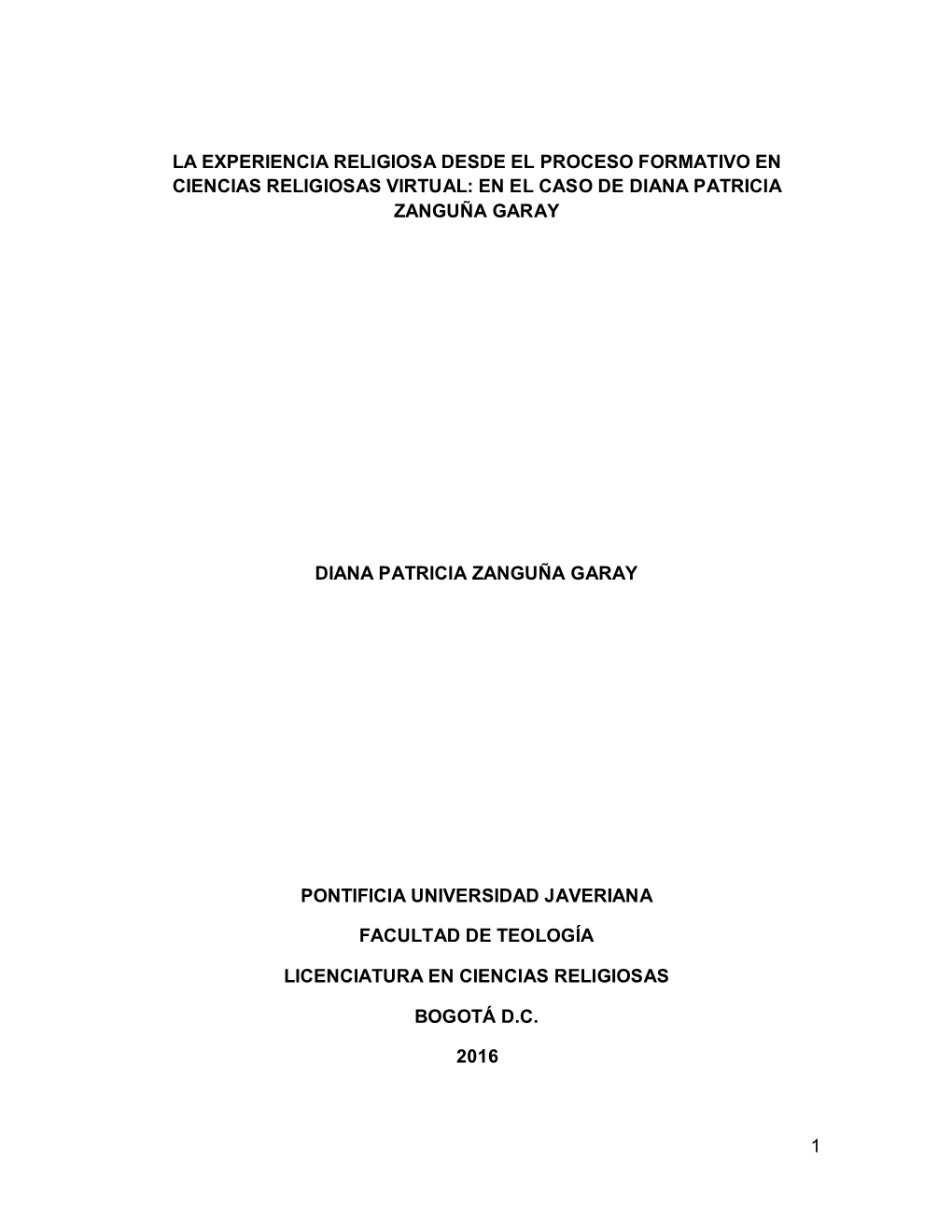 LA EXPERIENCIA RELIGIOSA DESDE EL PROCESO FORMATIVO EN CIENCIAS RELIGIOSAS VIRTUAL: EN EL CASO DE DIANA PATRICIA ZANGUÑA GARAY

DIANA PATRICIA ZANGUÑA GARAY

PONTIFICIA UNIVERSIDAD JAVERIANA

FACULTAD DE TEOLOGÍA

LICENCIATURA EN CIENCIAS RELIGIOSAS

BOGOTÁ D.C.

2016

1